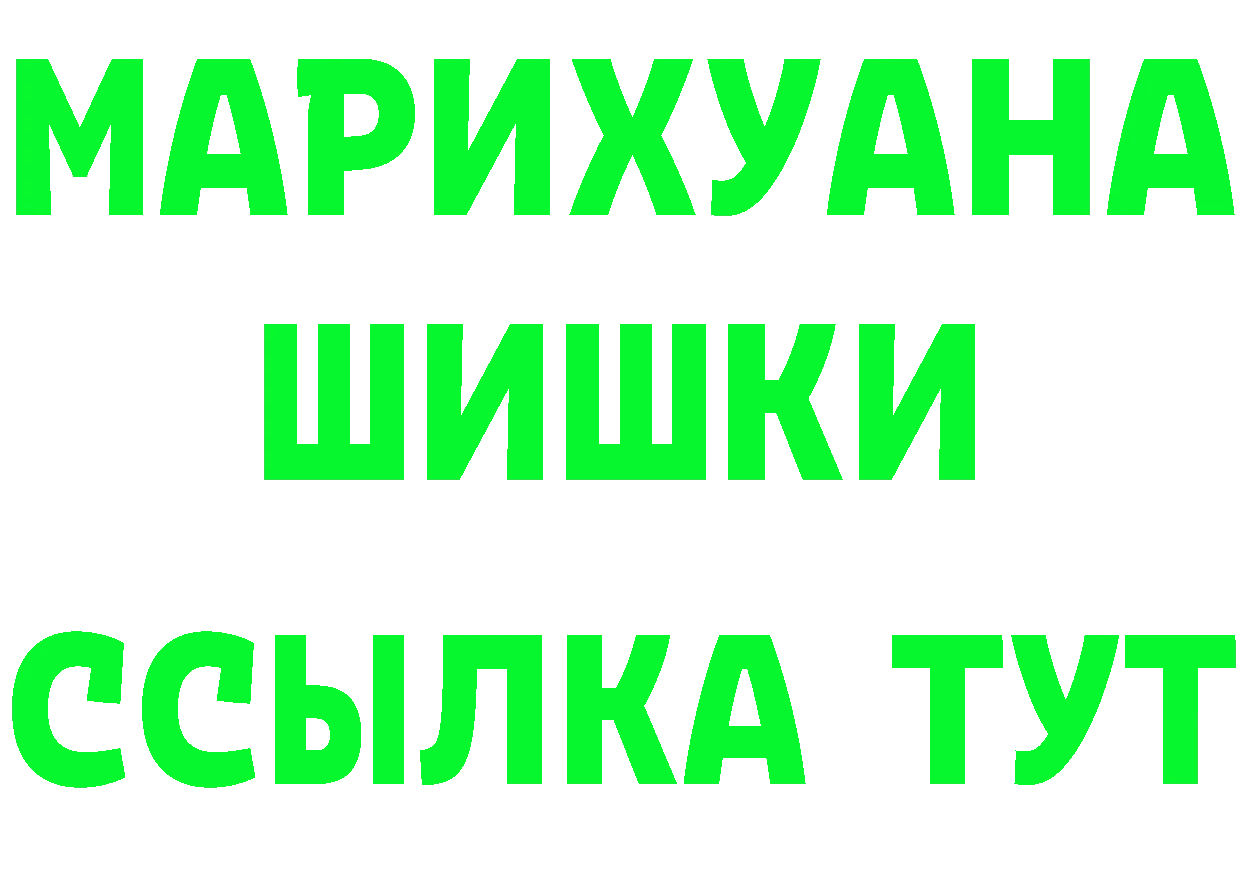 МАРИХУАНА
ШИШКИ
ССЫЛКА ТУТ